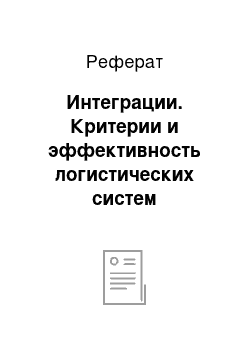 Реферат

Интеграции. Критерии и эффективность логистических систем